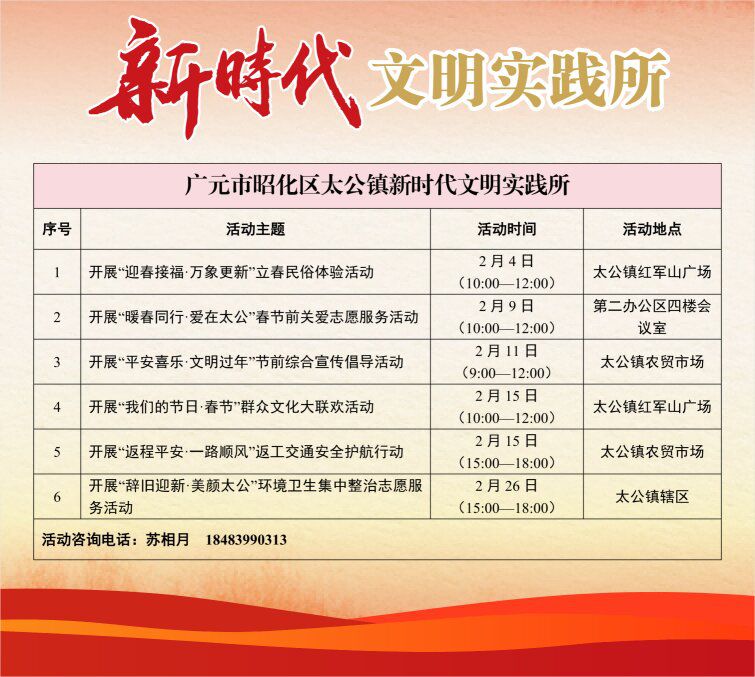 新時代 文明实践所

广元市昭化区太公镇新时代文明实践所

| 序号 | 活动主题 | 活动时间 | 活动地点 |
|---|---|---|---|
| 1 | 开展“迎春接福·万象更新”立春民俗体验活动 | 2月4日（10:00—12:00） | 太公镇红军山广场 |
| 2 | 开展“暖春同行·爱在太公”春节前关爱志愿服务活动 | 2月9日（10:00—12:00） | 第二办公区四楼会议室 |
| 3 | 开展“平安喜乐·文明过年”节前综合宣传倡导活动 | 2月11日（9:00—12:00） | 太公镇农贸市场 |
| 4 | 开展“我们的节日·春节”群众文化大联欢活动 | 2月15日（10:00—12:00） | 太公镇红军山广场 |
| 5 | 开展“返程平安·一路顺风”返工交通安全护航行动 | 2月15日（15:00—18:00） | 太公镇农贸市场 |
| 6 | 开展“辞旧迎新·美颜太公”环境卫生集中整治志愿服务活动 | 2月26日（15:00—18:00） | 太公镇辖区 |

活动咨询电话：苏相月 18483990313